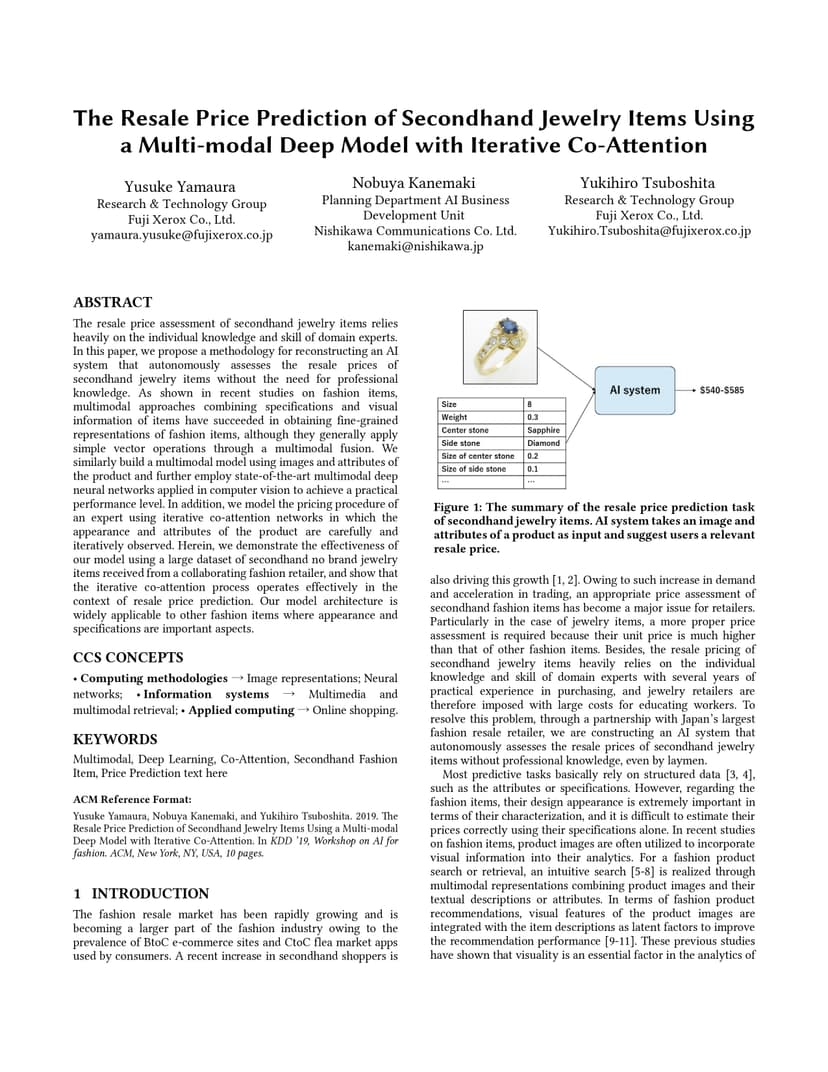 The Resale Price Prediction of Secondhand Jewelry Items Using a Multi-modal Deep Model with Iterative Co-Attention

Yusuke Yamaura
Research & Technology Group
Fuji Xerox Co., Ltd.
yamaura.yusuke@fujixerox.co.jp

Nobuya Kanemaki
Planning Department AI Business Development Unit
Nishikawa Communications Co. Ltd.
kanemaki@nishikawa.jp

Yukihiro Tsuboshita
Research & Technology Group
Fuji Xerox Co., Ltd.
Yukihiro.Tsuboshita@fujixerox.co.jp

ABSTRACT

The resale price assessment of secondhand jewelry items relies heavily on the individual knowledge and skill of domain experts. In this paper, we propose a methodology for reconstructing an AI system that autonomously assesses the resale prices of secondhand jewelry items without the need for professional knowledge. As shown in recent studies on fashion items, multimodal approaches combining specifications and visual information of items have succeeded in obtaining fine-grained representations of fashion items, although they generally apply simple vector operations through a multimodal fusion. We similarly build a multimodal model using images and attributes of the product and further employ state-of-the-art multimodal deep neural networks applied in computer vision to achieve a practical performance level. In addition, we model the pricing procedure of an expert using iterative co-attention networks in which the appearance and attributes of the product are carefully and iteratively observed. Herein, we demonstrate the effectiveness of our model using a large dataset of secondhand no brand jewelry items received from a collaborating fashion retailer, and show that the iterative co-attention process operates effectively in the context of resale price prediction. Our model architecture is widely applicable to other fashion items where appearance and specifications are important aspects.

CCS CONCEPTS

• Computing methodologies → Image representations; Neural networks; • Information systems → Multimedia and multimodal retrieval; • Applied computing → Online shopping.

KEYWORDS

Multimodal, Deep Learning, Co-Attention, Secondhand Fashion Item, Price Prediction text here

ACM Reference Format:
Yusuke Yamaura, Nobuya Kanemaki, and Yukihiro Tsuboshita. 2019. The Resale Price Prediction of Secondhand Jewelry Items Using a Multi-modal Deep Model with Iterative Co-Attention. In KDD '19, Workshop on AI for fashion. ACM, New York, NY, USA, 10 pages.

1 INTRODUCTION

The fashion resale market has been rapidly growing and is becoming a larger part of the fashion industry owing to the prevalence of BtoC e-commerce sites and CtoC flea market apps used by consumers. A recent increase in secondhand shoppers is

| Size | 8 |
|---|---|
| Weight | 0.3 |
| Center stone | Sapphire |
| Side stone | Diamond |
| Size of center stone | 0.2 |
| Size of side stone | 0.1 |
| ... | ... |

AI system
$540-$585

Figure 1: The summary of the resale price prediction task of secondhand jewelry items. AI system takes an image and attributes of a product as input and suggest users a relevant resale price.

also driving this growth [1, 2]. Owing to such increase in demand and acceleration in trading, an appropriate price assessment of secondhand fashion items has become a major issue for retailers. Particularly in the case of jewelry items, a more proper price assessment is required because their unit price is much higher than that of other fashion items. Besides, the resale pricing of secondhand jewelry items heavily relies on the individual knowledge and skill of domain experts with several years of practical experience in purchasing, and jewelry retailers are therefore imposed with large costs for educating workers. To resolve this problem, through a partnership with Japan's largest fashion resale retailer, we are constructing an AI system that autonomously assesses the resale prices of secondhand jewelry items without professional knowledge, even by laymen.

Most predictive tasks basically rely on structured data [3, 4], such as the attributes or specifications. However, regarding the fashion items, their design appearance is extremely important in terms of their characterization, and it is difficult to estimate their prices correctly using their specifications alone. In recent studies on fashion items, product images are often utilized to incorporate visual information into their analytics. For a fashion product search or retrieval, an intuitive search [5-8] is realized through multimodal representations combining product images and their textual descriptions or attributes. In terms of fashion product recommendations, visual features of the product images are integrated with the item descriptions as latent factors to improve the recommendation performance [9-11]. These previous studies have shown that visuality is an essential factor in the analytics of